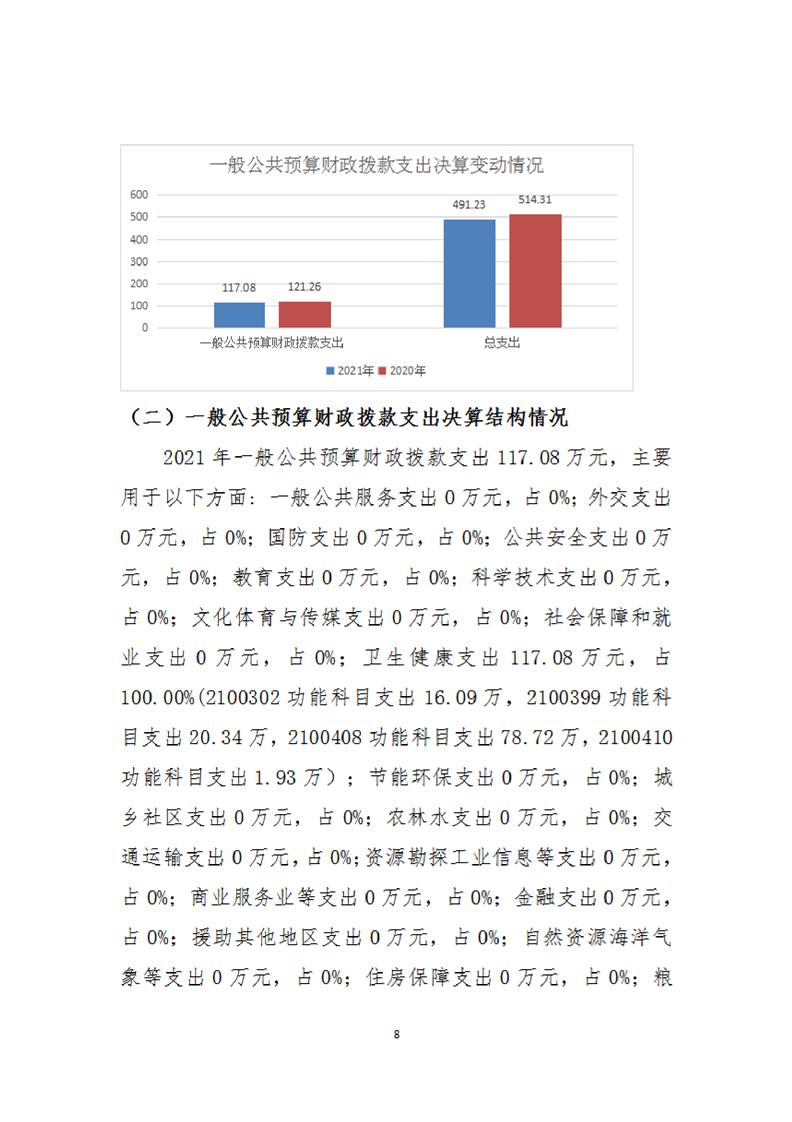 一般公共预算财政拨款支出决算变动情况

600
500
400
300
200
100
0

117.08 121.26
491.23 514.31

一般公共预算财政拨款支出
总支出

2021年 2020年

（二）一般公共预算财政拨款支出决算结构情况

2021 年一般公共预算财政拨款支出 117.08 万元，主要用于以下方面：一般公共服务支出 0 万元，占 0%；外交支出 0 万元，占 0%；国防支出 0 万元，占 0%；公共安全支出 0 万元，占 0%；教育支出 0 万元，占 0%；科学技术支出 0 万元，占 0%；文化体育与传媒支出 0 万元，占 0%；社会保障和就业支出 0 万元，占 0%；卫生健康支出 117.08 万元，占 100.00%(2100302 功能科目支出 16.09 万，2100399 功能科目支出 20.34 万，2100408 功能科目支出 78.72 万，2100410 功能科目支出 1.93 万）；节能环保支出 0 万元，占 0%；城乡社区支出 0 万元，占 0%；农林水支出 0 万元，占 0%；交通运输支出 0 万元，占 0%；资源勘探工业信息等支出 0 万元，占 0%；商业服务业等支出 0 万元，占 0%；金融支出 0 万元，占 0%；援助其他地区支出 0 万元，占 0%；自然资源海洋气象等支出 0 万元，占 0%；住房保障支出 0 万元，占 0%；粮

8